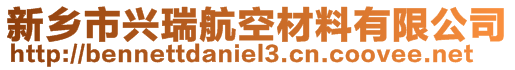 新乡市兴瑞航空材料有限公司
http://bennettdaniel3.cn.coovee.net